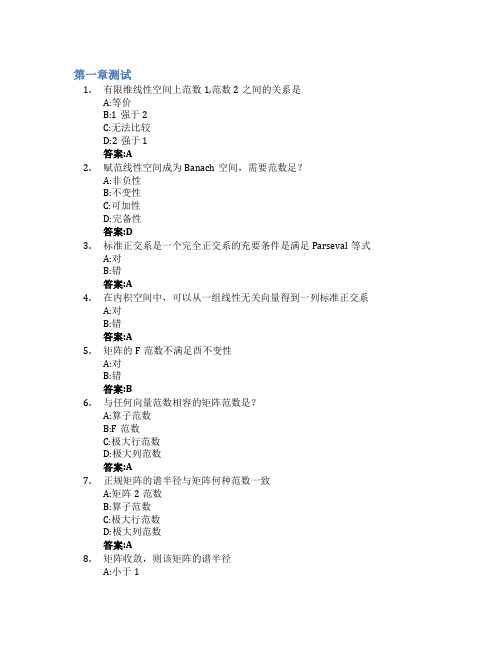 第一章测试

1. 有限维线性空间上范数 1,范数 2 之间的关系是
A:等价
B:1 强于 2
C:无法比较
D:2 强于 1
答案:A

2. 赋范线性空间成为 Banach 空间，需要范数足？
A:非负性
B:不变性
C:可加性
D:完备性
答案:D

3. 标准正交系是一个完全正交系的充要条件是满足 Parseval 等式
A:对
B:错
答案:A

4. 在内积空间中，可以从一组线性无关向量得到一列标准正交系
A:对
B:错
答案:A

5. 矩阵的 F 范数不满足酉不变性
A:对
B:错
答案:B

6. 与任何向量范数相容的矩阵范数是？
A:算子范数
B:F 范数
C:极大行范数
D:极大列范数
答案:A

7. 正规矩阵的谱半径与矩阵何种范数一致
A:矩阵 2 范数
B:算子范数
C:极大行范数
D:极大列范数
答案:A

8. 矩阵收敛，则该矩阵的谱半径
A:小于 1